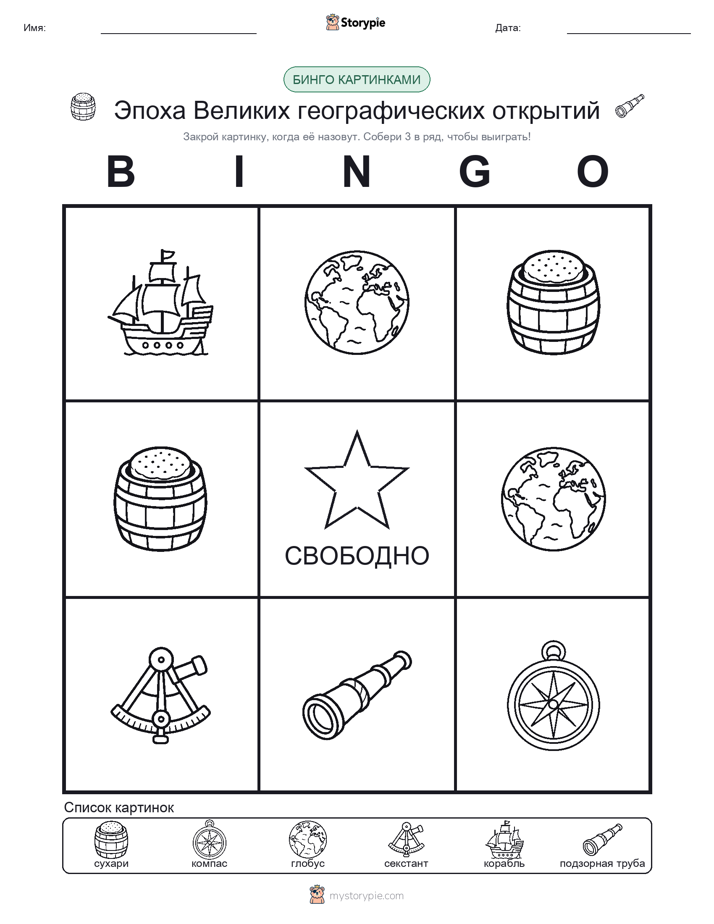 Имя: Storypie Дата:

БИНГО КАРТИНКАМИ

Эпоха Великих географических открытий

Закрой картинку, когда её назовут. Собери 3 в ряд, чтобы выиграть!

B I N G O

СВОБОДНО

Список картинок

сухари компас глобус секстант корабль подзорная труба

mystorypie.com